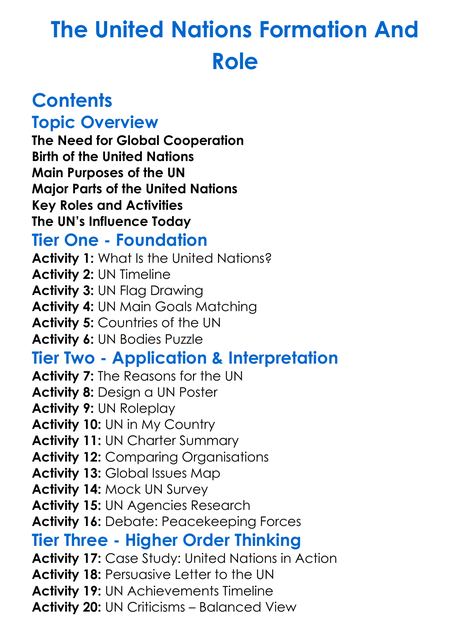 The United Nations Formation And Role

Contents

Topic Overview

The Need for Global Cooperation
Birth of the United Nations
Main Purposes of the UN
Major Parts of the United Nations
Key Roles and Activities
The UN's Influence Today

Tier One - Foundation

Activity 1: What Is the United Nations?
Activity 2: UN Timeline
Activity 3: UN Flag Drawing
Activity 4: UN Main Goals Matching
Activity 5: Countries of the UN
Activity 6: UN Bodies Puzzle

Tier Two - Application & Interpretation

Activity 7: The Reasons for the UN
Activity 8: Design a UN Poster
Activity 9: UN Roleplay
Activity 10: UN in My Country
Activity 11: UN Charter Summary
Activity 12: Comparing Organisations
Activity 13: Global Issues Map
Activity 14: Mock UN Survey
Activity 15: UN Agencies Research
Activity 16: Debate: Peacekeeping Forces

Tier Three - Higher Order Thinking

Activity 17: Case Study: United Nations in Action
Activity 18: Persuasive Letter to the UN
Activity 19: UN Achievements Timeline
Activity 20: UN Criticisms – Balanced View